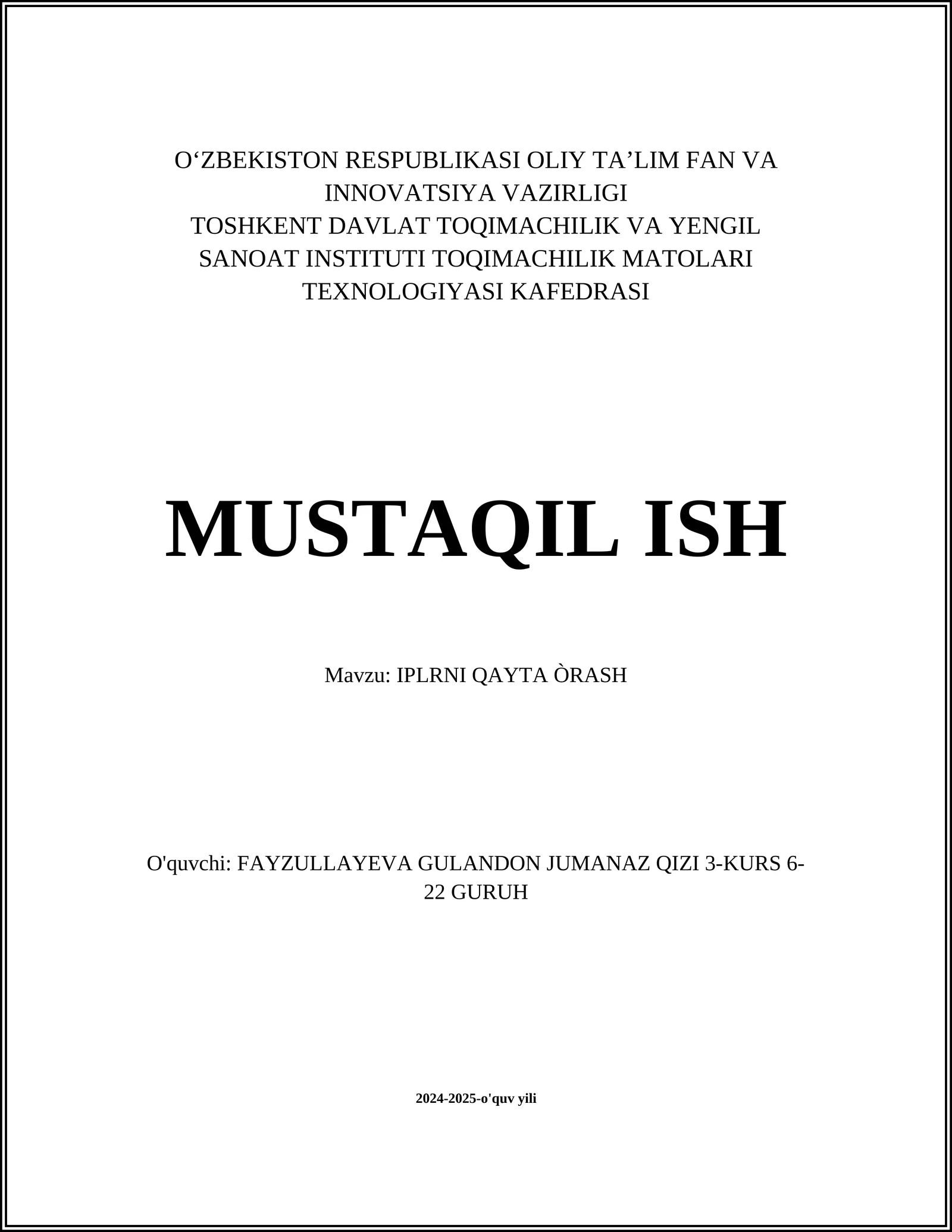 O‘ZBEKISTON RESPUBLIKASI OLIY TA’LIM FAN VA INNOVATSIYA VAZIRLIGI
TOSHKENT DAVLAT TOQIMACHILIK VA YENGIL SANOAT INSTITUTI TOQIMACHILIK MATOLARI TEXNOLOGIYASI KAFEDRASI

MUSTAQIL ISH

Mavzu: IPLRNI QAYTA ÒRASH

O'quvchi: FAYZULLAYEVA GULANDON JUMANAZ QIZI 3-KURS 6-22 GURUH

2024-2025-o'quv yili